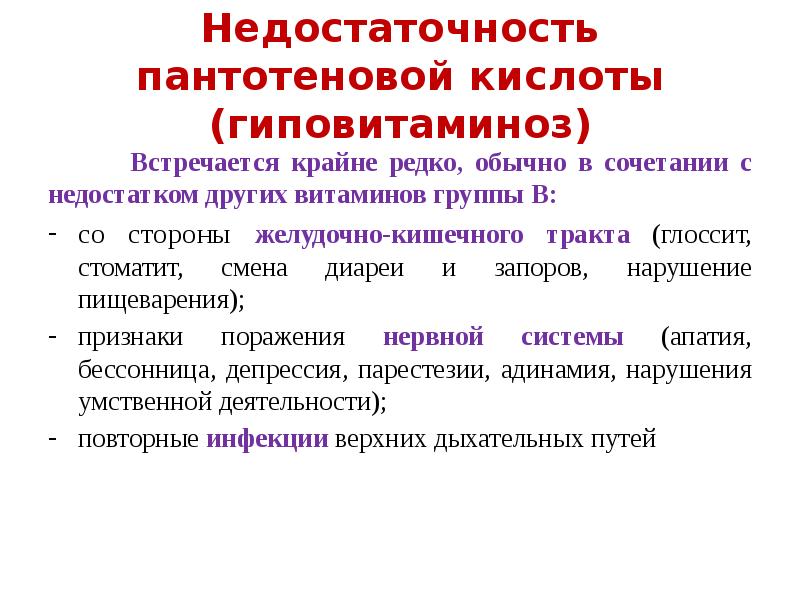 Недостаточность пантотеновой кислоты (гиповитаминоз)

Встречается крайне редко, обычно в сочетании с недостатком других витаминов группы В:

- со стороны желудочно-кишечного тракта (глоссит, стоматит, смена диареи и запоров, нарушение пищеварения);
- признаки поражения нервной системы (апатия, бессонница, депрессия, парестезии, адинамия, нарушения умственной деятельности);
- повторные инфекции верхних дыхательных путей